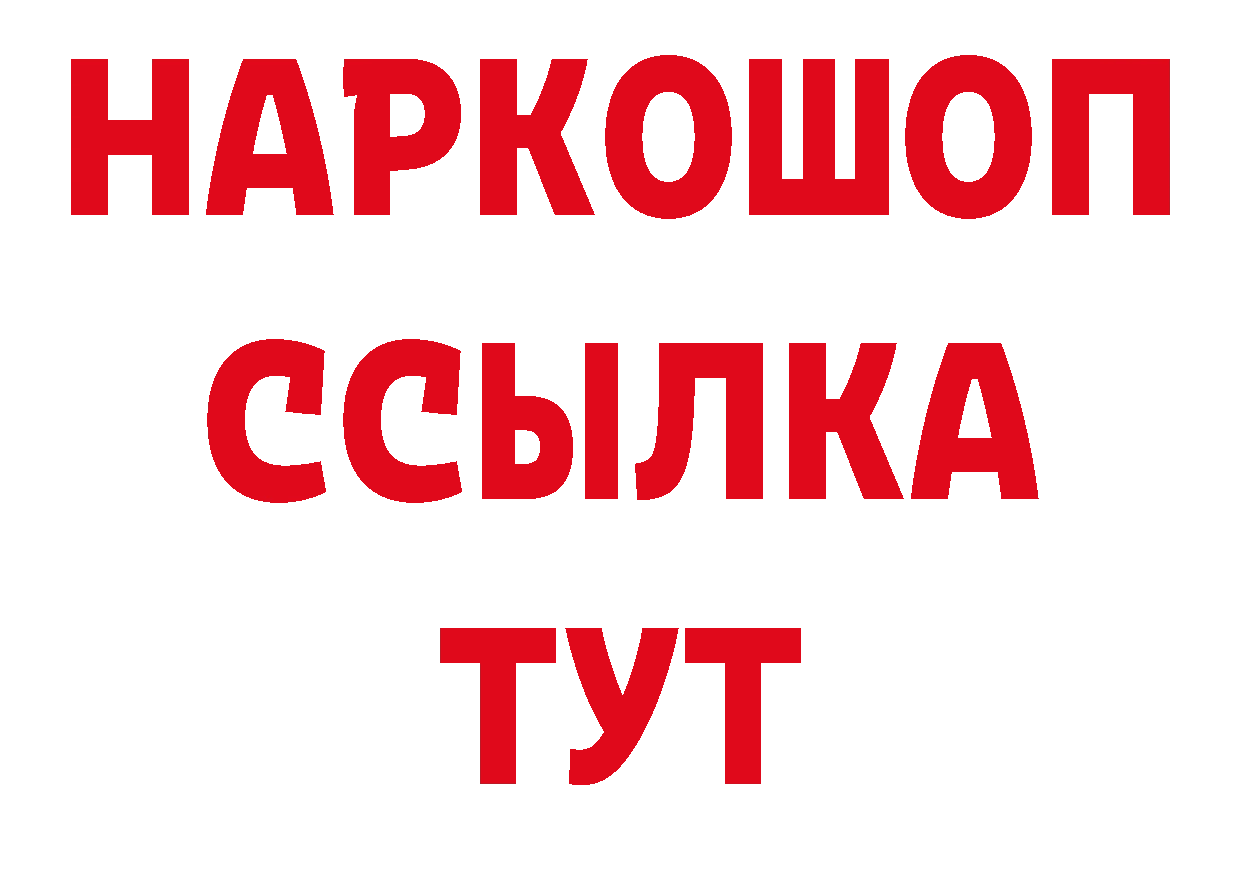 НАРКОШОП
ССЫЛКА
ТУТ